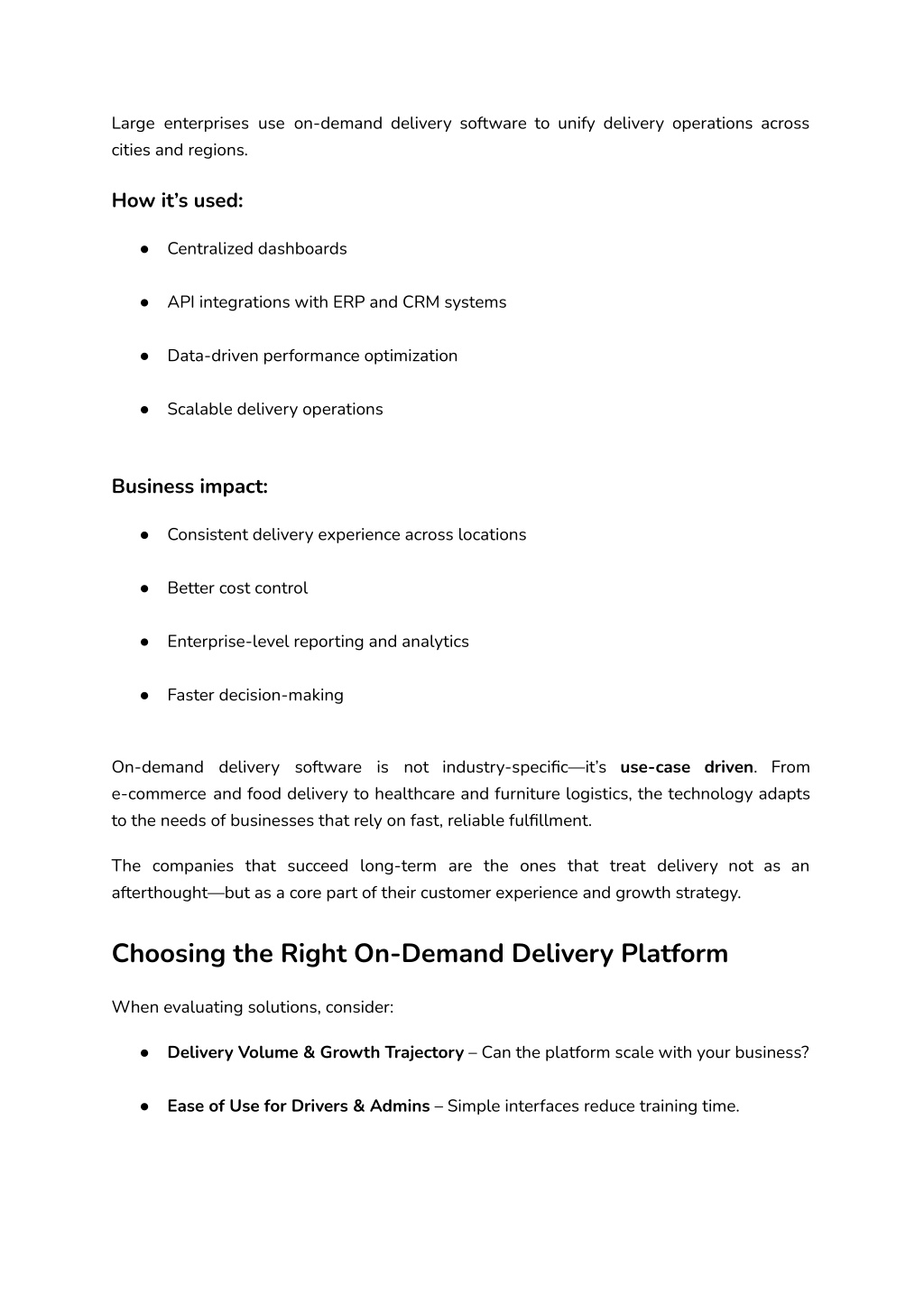 Large enterprises use on-demand delivery software to unify delivery operations across cities and regions.

How it's used:

• Centralized dashboards

• API integrations with ERP and CRM systems

• Data-driven performance optimization

• Scalable delivery operations

Business impact:

• Consistent delivery experience across locations

• Better cost control

• Enterprise-level reporting and analytics

• Faster decision-making

On-demand delivery software is not industry-specific—it's use-case driven. From e-commerce and food delivery to healthcare and furniture logistics, the technology adapts to the needs of businesses that rely on fast, reliable fulfillment.

The companies that succeed long-term are the ones that treat delivery not as an afterthought—but as a core part of their customer experience and growth strategy.

Choosing the Right On-Demand Delivery Platform

When evaluating solutions, consider:

• Delivery Volume & Growth Trajectory – Can the platform scale with your business?

• Ease of Use for Drivers & Admins – Simple interfaces reduce training time.